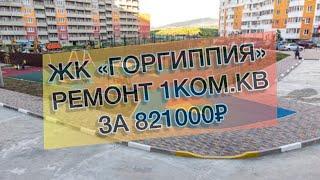 ЖК «ГОРГИППИЯ»
РЕМОНТ 1КОМ.КВ
ЗА 821000₽